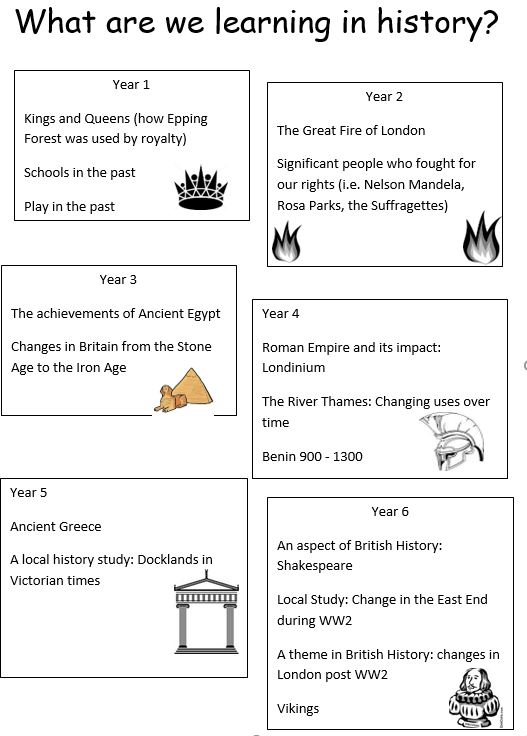 What are we learning in history?

Year 1

Kings and Queens (how Epping Forest was used by royalty)

Schools in the past

Play in the past

Year 2

The Great Fire of London

Significant people who fought for our rights (i.e. Nelson Mandela, Rosa Parks, the Suffragettes)

Year 3

The achievements of Ancient Egypt

Changes in Britain from the Stone Age to the Iron Age

Year 4

Roman Empire and its impact: Londinium

The River Thames: Changing uses over time

Benin 900 - 1300

Year 5

Ancient Greece

A local history study: Docklands in Victorian times

Year 6

An aspect of British History: Shakespeare

Local Study: Change in the East End during WW2

A theme in British History: changes in London post WW2

Vikings